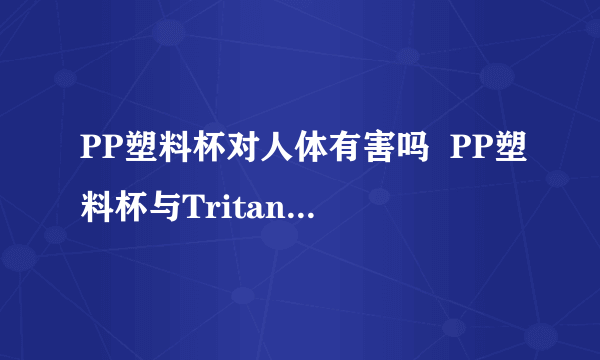 PP塑料杯对人体有害吗 PP塑料杯与Tritan...